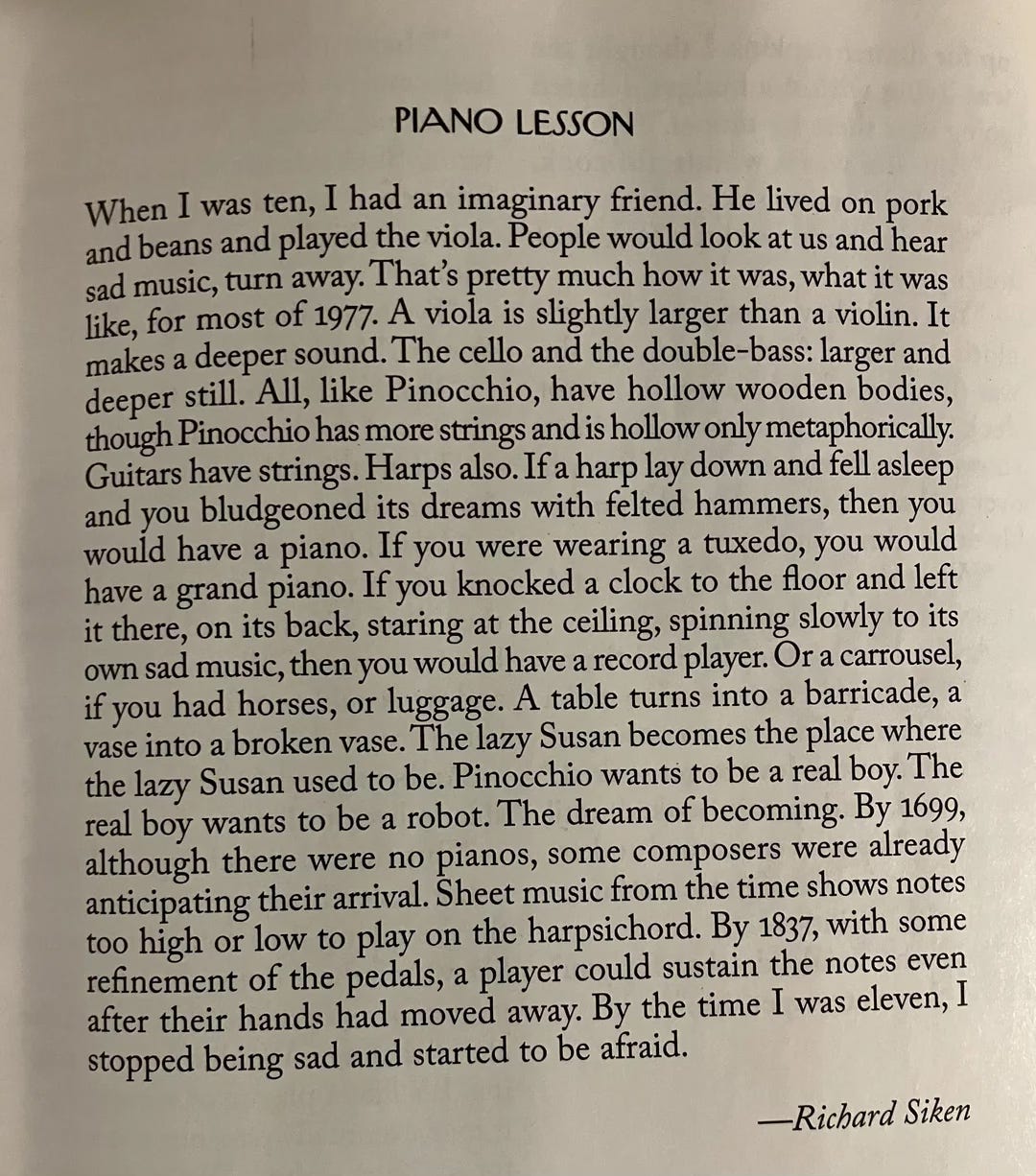 PIANO LESSON

When I was ten, I had an imaginary friend. He lived on pork and beans and played the viola. People would look at us and hear sad music, turn away. That's pretty much how it was, what it was like, for most of 1977. A viola is slightly larger than a violin. It makes a deeper sound. The cello and the double-bass: larger and deeper still. All, like Pinocchio, have hollow wooden bodies, though Pinocchio has more strings and is hollow only metaphorically. Guitars have strings. Harps also. If a harp lay down and fell asleep and you bludgeoned its dreams with felted hammers, then you would have a piano. If you were wearing a tuxedo, you would have a grand piano. If you knocked a clock to the floor and left it there, on its back, staring at the ceiling, spinning slowly to its own sad music, then you would have a record player. Or a carrousel, if you had horses, or luggage. A table turns into a barricade, a vase into a broken vase. The lazy Susan becomes the place where the lazy Susan used to be. Pinocchio wants to be a real boy. The real boy wants to be a robot. The dream of becoming. By 1699, although there were no pianos, some composers were already anticipating their arrival. Sheet music from the time shows notes too high or low to play on the harpsichord. By 1837, with some refinement of the pedals, a player could sustain the notes even after their hands had moved away. By the time I was eleven, I stopped being sad and started to be afraid.

—Richard Siken